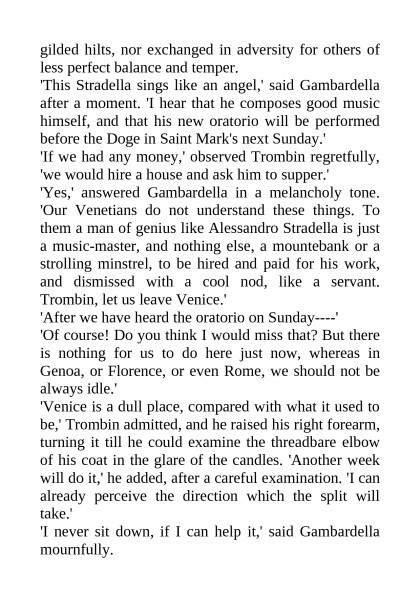 gilded hilts, nor exchanged in adversity for others of less perfect balance and temper.

'This Stradella sings like an angel,' said Gambardella after a moment. 'I hear that he composes good music himself, and that his new oratorio will be performed before the Doge in Saint Mark's next Sunday.'

'If we had any money,' observed Trombin regretfully, 'we would hire a house and ask him to supper.'

'Yes,' answered Gambardella in a melancholy tone. 'Our Venetians do not understand these things. To them a man of genius like Alessandro Stradella is just a music-master, and nothing else, a mountebank or a strolling minstrel, to be hired and paid for his work, and dismissed with a cool nod, like a servant. Trombin, let us leave Venice.'

'After we have heard the oratorio on Sunday----'

'Of course! Do you think I would miss that? But there is nothing for us to do here just now, whereas in Genoa, or Florence, or even Rome, we should not be always idle.'

'Venice is a dull place, compared with what it used to be,' Trombin admitted, and he raised his right forearm, turning it till he could examine the threadbare elbow of his coat in the glare of the candles. 'Another week will do it,' he added, after a careful examination. 'I can already perceive the direction which the split will take.'

'I never sit down, if I can help it,' said Gambardella mournfully.